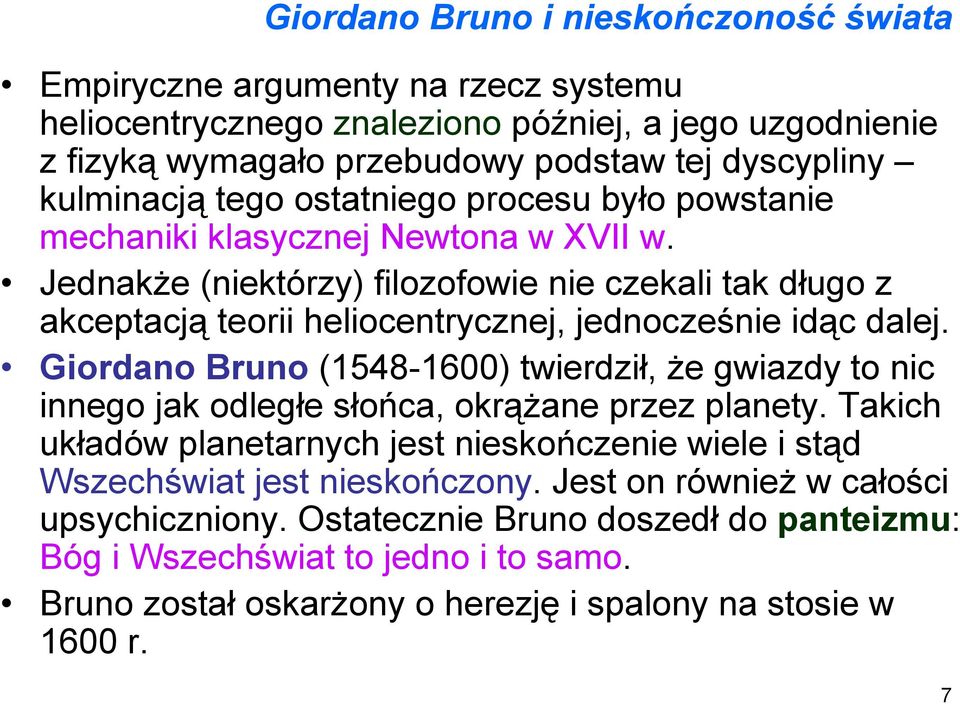 Giordano Bruno i nieskończoność świata

• Empiryczne argumenty na rzecz systemu heliocentrycznego znaleziono później, a jego uzgodnienie z fizyką wymagało przebudowy podstaw tej dyscypliny – kulminacją tego ostatniego procesu było powstanie mechaniki klasycznej Newtona w XVII w.

• Jednakże (niektórzy) filozofowie nie czekali tak długo z akceptacją teorii heliocentrycznej, jednocześnie idąc dalej.

• Giordano Bruno (1548-1600) twierdził, że gwiazdy to nic innego jak odległe słońca, okrążane przez planety. Takich układów planetarnych jest nieskończenie wiele i stąd Wszechświat jest nieskończony. Jest on również w całości upsychiczniony. Ostatecznie Bruno doszedł do panteizmu: Bóg i Wszechświat to jedno i to samo.

• Bruno został oskarżony o herezję i spalony na stosie w 1600 r.

7